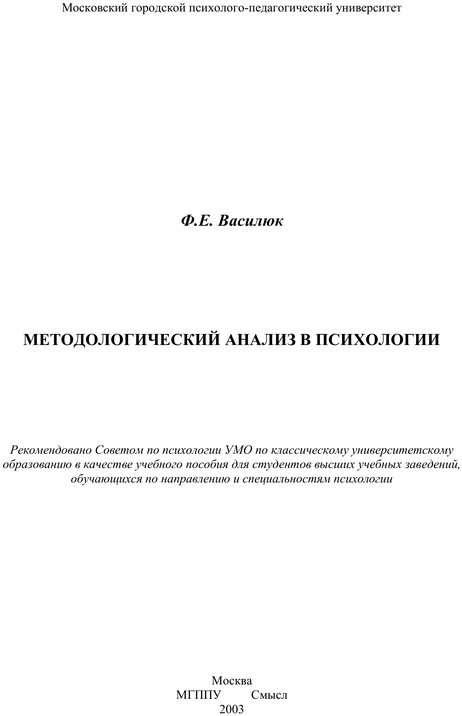 Московский городской психолого-педагогический университет

Ф.Е. Василюк

МЕТОДОЛОГИЧЕСКИЙ АНАЛИЗ В ПСИХОЛОГИИ

Рекомендовано Советом по психологии УМО по классическому университетскому образованию в качестве учебного пособия для студентов высших учебных заведений, обучающихся по направлению и специальностям психологии

Москва
МГППУ Смысл
2003